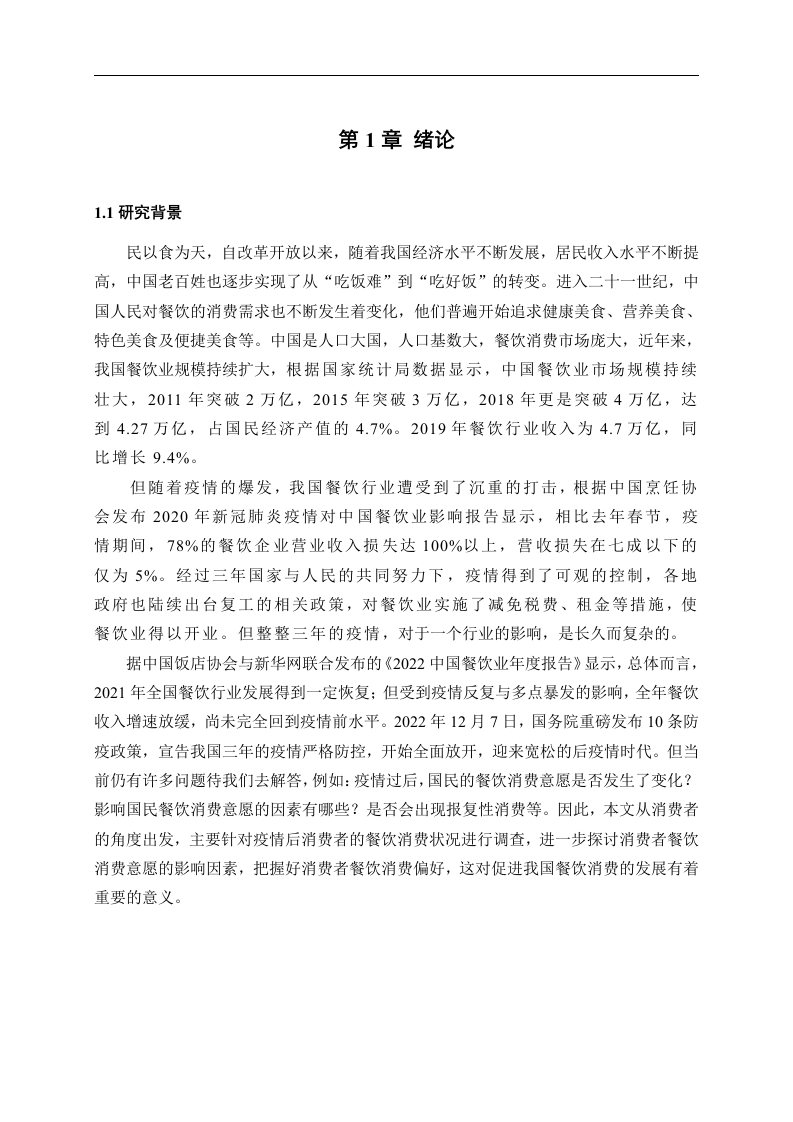 第 1 章 绪论

1.1 研究背景

民以食为天，自改革开放以来，随着我国经济水平不断发展，居民收入水平不断提高，中国老百姓也逐步实现了从“吃饭难”到“吃好饭”的转变。进入二十一世纪，中国人民对餐饮的消费需求也不断发生着变化，他们普遍开始追求健康美食、营养美食、特色美食及便捷美食等。中国是人口大国，人口基数大，餐饮消费市场庞大，近年来，我国餐饮业规模持续扩大，根据国家统计局数据显示，中国餐饮业市场规模持续壮大，2011 年突破 2 万亿，2015 年突破 3 万亿，2018 年更是突破 4 万亿，达到 4.27 万亿，占国民经济产值的 4.7%。2019 年餐饮行业收入为 4.7 万亿，同比增长 9.4%。

但随着疫情的爆发，我国餐饮行业遭受到了沉重的打击，根据中国烹饪协会发布 2020 年新冠肺炎疫情对中国餐饮业影响报告显示，相比去年春节，疫情期间，78%的餐饮企业营业收入损失达 100%以上，营收损失在七成以下的仅为 5%。经过三年国家与人民的共同努力下，疫情得到了可观的控制，各地政府也陆续出台复工的相关政策，对餐饮业实施了减免税费、租金等措施，使餐饮业得以开业。但整整三年的疫情，对于一个行业的影响，是长久而复杂的。

据中国饭店协会与新华网联合发布的《2022 中国餐饮业年度报告》显示，总体而言，2021 年全国餐饮行业发展得到一定恢复；但受到疫情反复与多点暴发的影响，全年餐饮收入增速放缓，尚未完全回到疫情前水平。2022 年 12 月 7 日，国务院重磅发布 10 条防疫政策，宣告我国三年的疫情严格防控，开始全面放开，迎来宽松的后疫情时代。但当前仍有许多问题待我们去解答，例如：疫情过后，国民的餐饮消费意愿是否发生了变化？影响国民餐饮消费意愿的因素有哪些？是否会出现报复性消费等。因此，本文从消费者的角度出发，主要针对疫情后消费者的餐饮消费状况进行调查，进一步探讨消费者餐饮消费意愿的影响因素，把握好消费者餐饮消费偏好，这对促进我国餐饮消费的发展有着重要的意义。